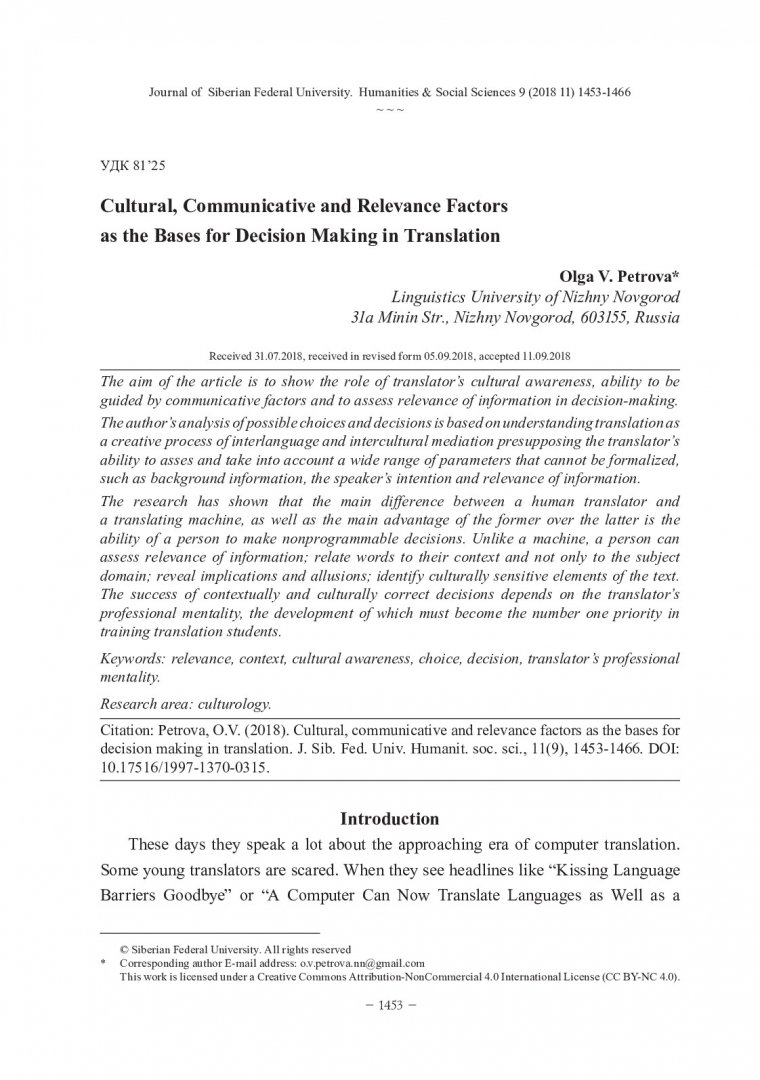 Journal of Siberian Federal University. Humanities & Social Sciences 9 (2018 11) 1453-1466
~ ~ ~

УДК 81'25

Cultural, Communicative and Relevance Factors as the Bases for Decision Making in Translation

Olga V. Petrova*
Linguistics University of Nizhny Novgorod
31a Minin Str., Nizhny Novgorod, 603155, Russia

Received 31.07.2018, received in revised form 05.09.2018, accepted 11.09.2018

The aim of the article is to show the role of translator's cultural awareness, ability to be guided by communicative factors and to assess relevance of information in decision-making.

The author's analysis of possible choices and decisions is based on understanding translation as a creative process of interlanguage and intercultural mediation presupposing the translator's ability to asses and take into account a wide range of parameters that cannot be formalized, such as background information, the speaker's intention and relevance of information.

The research has shown that the main difference between a human translator and a translating machine, as well as the main advantage of the former over the latter is the ability of a person to make nonprogrammable decisions. Unlike a machine, a person can assess relevance of information; relate words to their context and not only to the subject domain; reveal implications and allusions; identify culturally sensitive elements of the text. The success of contextually and culturally correct decisions depends on the translator's professional mentality, the development of which must become the number one priority in training translation students.

Keywords: relevance, context, cultural awareness, choice, decision, translator's professional mentality.

Research area: culturology.

Citation: Petrova, O.V. (2018). Cultural, communicative and relevance factors as the bases for decision making in translation. J. Sib. Fed. Univ. Humanit. soc. sci., 11(9), 1453-1466. DOI: 10.17516/1997-1370-0315.

Introduction

These days they speak a lot about the approaching era of computer translation. Some young translators are scared. When they see headlines like "Kissing Language Barriers Goodbye" or "A Computer Can Now Translate Languages as Well as a

© Siberian Federal University. All rights reserved
* Corresponding author E-mail address: o.v.petrova.nn@gmail.com
This work is licensed under a Creative Commons Attribution-NonCommercial 4.0 International License (CC BY-NC 4.0).

– 1453 –